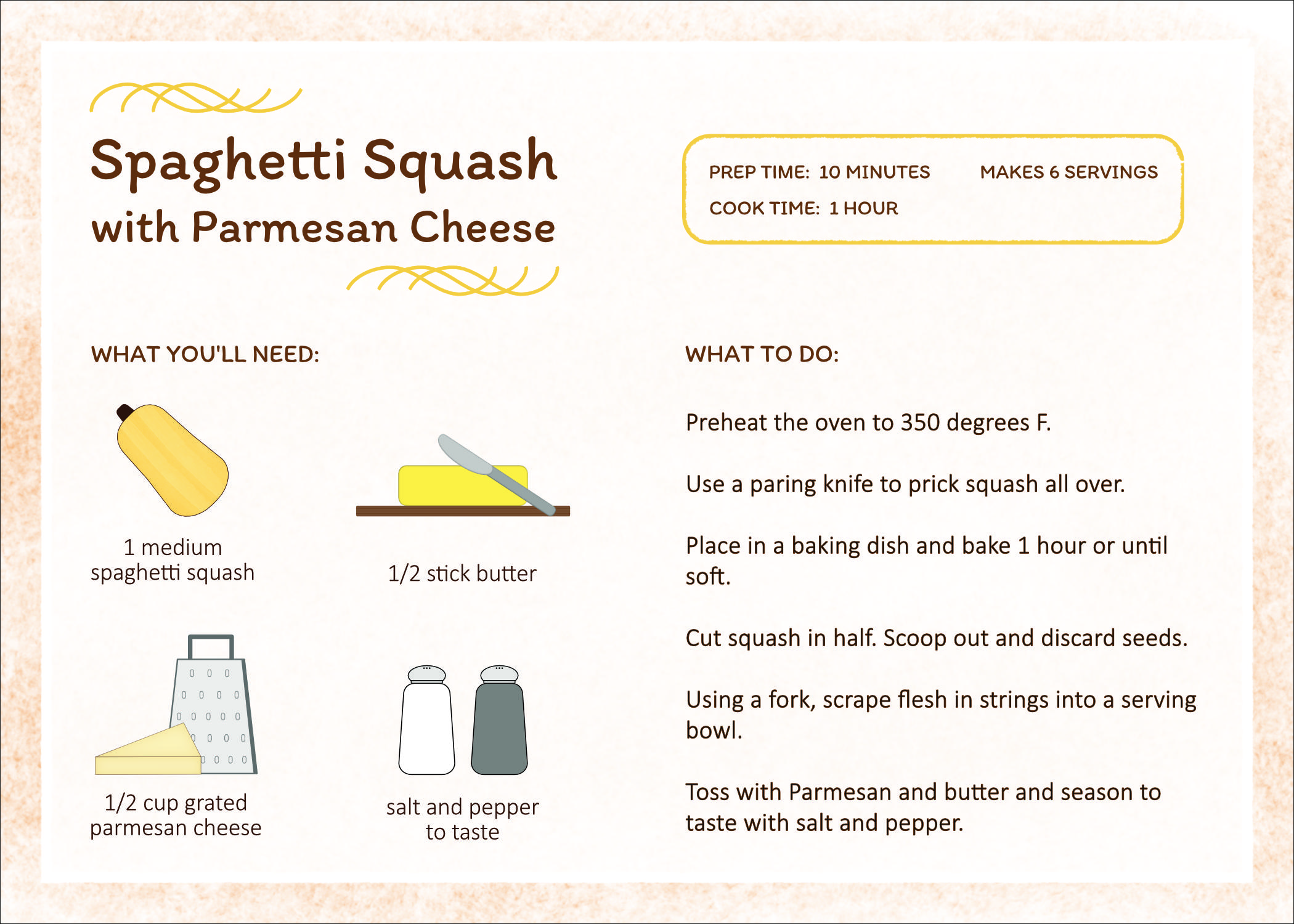 Spaghetti Squash
with Parmesan Cheese

PREP TIME: 10 MINUTES MAKES 6 SERVINGS
COOK TIME: 1 HOUR

WHAT YOU'LL NEED:

1 medium spaghetti squash

1/2 stick butter

1/2 cup grated parmesan cheese

salt and pepper to taste

WHAT TO DO:

Preheat the oven to 350 degrees F.

Use a paring knife to prick squash all over.

Place in a baking dish and bake 1 hour or until soft.

Cut squash in half. Scoop out and discard seeds.

Using a fork, scrape flesh in strings into a serving bowl.

Toss with Parmesan and butter and season to taste with salt and pepper.